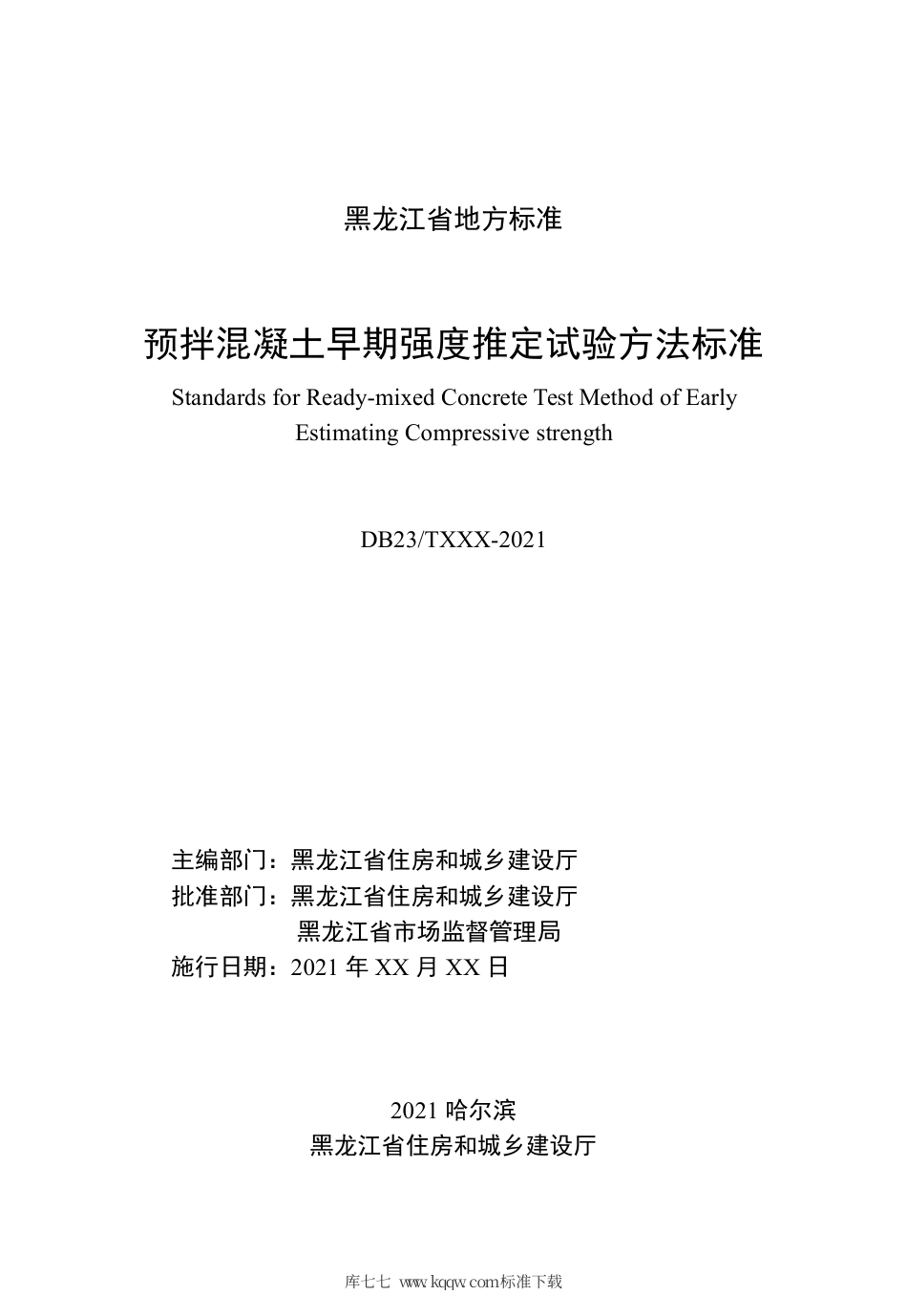 黑龙江省地方标准

预拌混凝土早期强度推定试验方法标准

Standards for Ready-mixed Concrete Test Method of Early Estimating Compressive strength

DB23/TXXX-2021

主编部门：黑龙江省住房和城乡建设厅
批准部门：黑龙江省住房和城乡建设厅
黑龙江省市场监督管理局
施行日期：2021 年 XX 月 XX 日

2021 哈尔滨
黑龙江省住房和城乡建设厅

库七七 www.kqqw.com标准下载